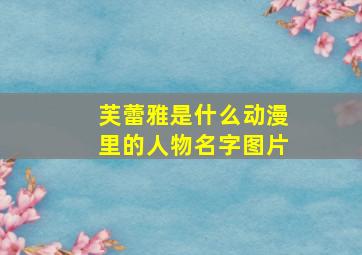 芙蕾雅是什么动漫里的人物名字图片